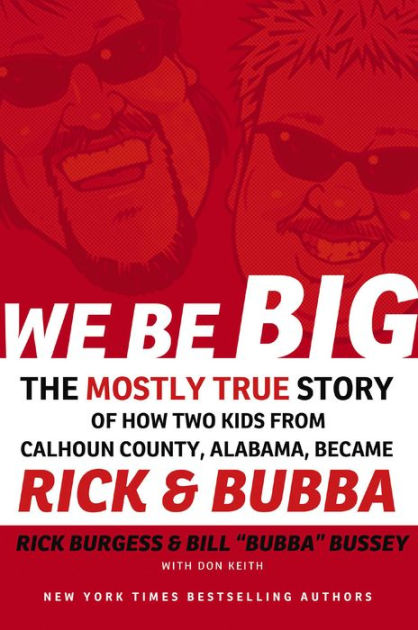 WE BE BIG

THE MOSTLY TRUE STORY OF HOW TWO KIDS FROM CALHOUN COUNTY, ALABAMA, BECAME

RICK & BUBBA

RICK BURGESS & BILL "BUBBA" BUSSEY

WITH DON KEITH

NEW YORK TIMES BESTSELLING AUTHORS